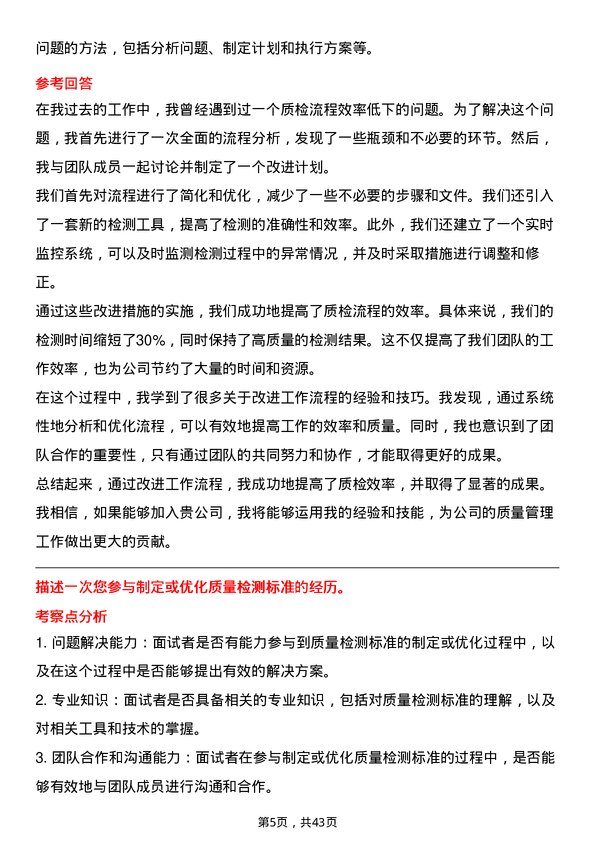 问题的方法，包括分析问题、制定计划和执行方案等。

参考回答

在我过去的工作中，我曾经遇到过一个质检流程效率低下的问题。为了解决这个问题，我首先进行了一次全面的流程分析，发现了一些瓶颈和不必要的环节。然后，我与团队成员一起讨论并制定了一个改进计划。

我们首先对流程进行了简化和优化，减少了一些不必要的步骤和文件。我们还引入了一套新的检测工具，提高了检测的准确性和效率。此外，我们还建立了一个实时监控系统，可以及时监测检测过程中的异常情况，并及时采取措施进行调整和修正。

通过这些改进措施的实施，我们成功地提高了质检流程的效率。具体来说，我们的检测时间缩短了30%，同时保持了高质量的检测结果。这不仅提高了我们团队的工作效率，也为公司节约了大量的时间和资源。

在这个过程中，我学到了很多关于改进工作流程的经验和技巧。我发现，通过系统性地分析和优化流程，可以有效地提高工作的效率和质量。同时，我也意识到了团队合作的重要性，只有通过团队的共同努力和协作，才能取得更好的成果。

总结起来，通过改进工作流程，我成功地提高了质检效率，并取得了显著的成果。我相信，如果能够加入贵公司，我将能够运用我的经验和技能，为公司的质量管理工作做出更大的贡献。

描述一次您参与制定或优化质量检测标准的经历。

考察点分析

1. 问题解决能力：面试者是否有能力参与到质量检测标准的制定或优化过程中，以及在这个过程中是否能够提出有效的解决方案。

2. 专业知识：面试者是否具备相关的专业知识，包括对质量检测标准的理解，以及对相关工具和技术的掌握。

3. 团队合作和沟通能力：面试者在参与制定或优化质量检测标准的过程中，是否能够有效地与团队成员进行沟通和合作。

第5页，共43页